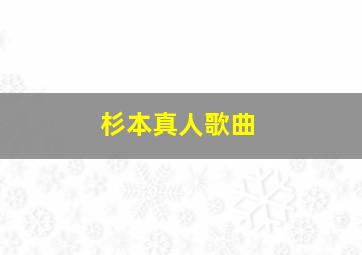 杉本真人歌曲